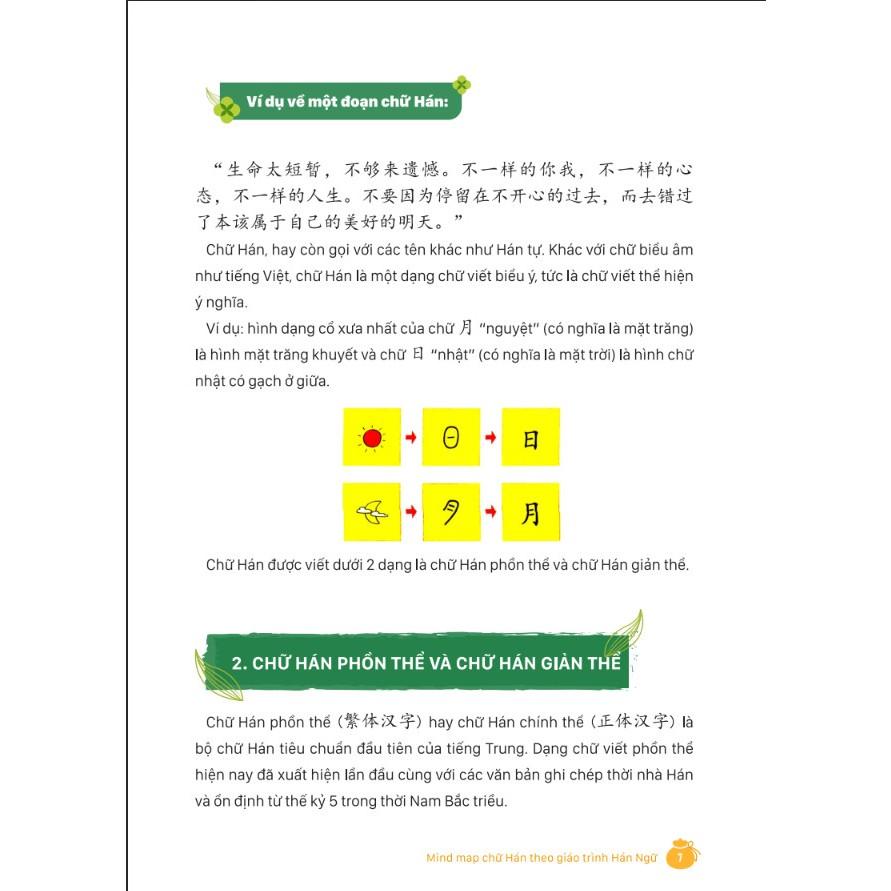 Ví dụ về một đoạn chữ Hán:

“生命太短暂，不够来遗憾。不一样的你我，不一样的心态，不一样的人生。不要因为停留在不开心的过去，而去错过了本该属于自己的美好的明天。”

Chữ Hán, hay còn gọi với các tên khác như Hán tự. Khác với chữ biểu âm như tiếng Việt, chữ Hán là một dạng chữ viết biểu ý, tức là chữ viết thể hiện ý nghĩa.

Ví dụ: hình dạng cổ xưa nhất của chữ 月 “nguyệt” (có nghĩa là mặt trăng) là hình mặt trăng khuyết và chữ 日 “nhật” (có nghĩa là mặt trời) là hình chữ nhật có gạch ở giữa.

日

月

Chữ Hán được viết dưới 2 dạng là chữ Hán phồn thể và chữ Hán giản thể.

2. CHỮ HÁN PHỒN THỂ VÀ CHỮ HÁN GIẢN THỂ

Chữ Hán phồn thể (繁体汉字) hay chữ Hán chính thể (正体汉字) là bộ chữ Hán tiêu chuẩn đầu tiên của tiếng Trung. Dạng chữ viết phồn thể hiện nay đã xuất hiện lần đầu cùng với các văn bản ghi chép thời nhà Hán và ổn định từ thế kỷ 5 trong thời Nam Bắc triều.

Mind map chữ Hán theo giáo trình Hán Ngữ 7